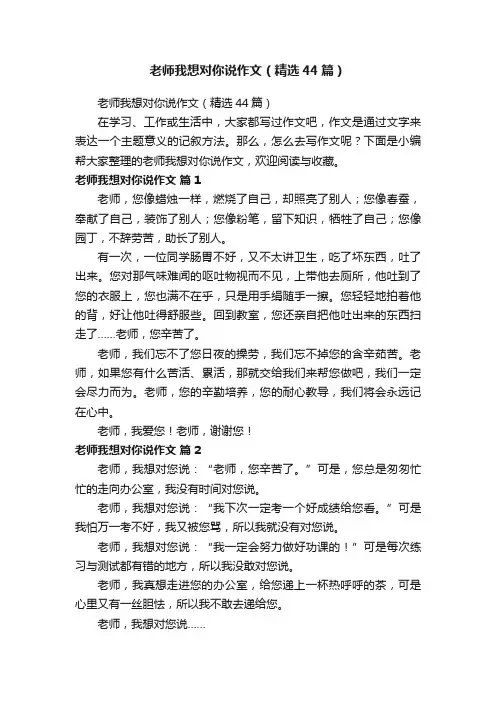 老师我想对你说作文（精选44篇）

老师我想对你说作文（精选44篇）

在学习、工作或生活中，大家都写过作文吧，作文是通过文字来表达一个主题意义的记叙方法。那么，怎么去写作文呢？下面是小编帮大家整理的老师我想对你说作文，欢迎阅读与收藏。

老师我想对你说作文 篇1

老师，您像蜡烛一样，燃烧了自己，却照亮了别人；您像春蚕，奉献了自己，装饰了别人；您像粉笔，留下知识，牺牲了自己；您像园丁，不辞劳苦，助长了别人。

有一次，一位同学肠胃不好，又不太讲卫生，吃了坏东西，吐了出来。您对那气味难闻的呕吐物视而不见，上带他去厕所，他吐到了您的衣服上，您也满不在乎，只是用手绢随手一擦。您轻轻地拍着他的背，好让他吐得舒服些。回到教室，您还亲自把他吐出来的东西扫走了……老师，您辛苦了。

老师，我们忘不了您日夜的操劳，我们忘不掉您的含辛茹苦。老师，如果您有什么苦活、累活，那就交给我们来帮您做吧，我们一定会尽力而为。老师，您的辛勤培养，您的耐心教导，我们将会永远记在心中。

老师，我爱您！老师，谢谢您！

老师我想对你说作文 篇2

老师，我想对您说：“老师，您辛苦了。”可是，您总是匆匆忙忙的走向办公室，我没有时间对您说。

老师，我想对您说：“我下次一定考一个好成绩给您看。”可是我怕万一考不好，我又被您骂，所以我就没有对您说。

老师，我想对您说：“我一定会努力做好功课的！”可是每次练习与测试都有错的地方，所以我没敢对您说。

老师，我真想走进您的办公室，给您递上一杯热呼呼的茶，可是心里又有一丝胆怯，所以我不敢去递给您。

老师，我想对您说……